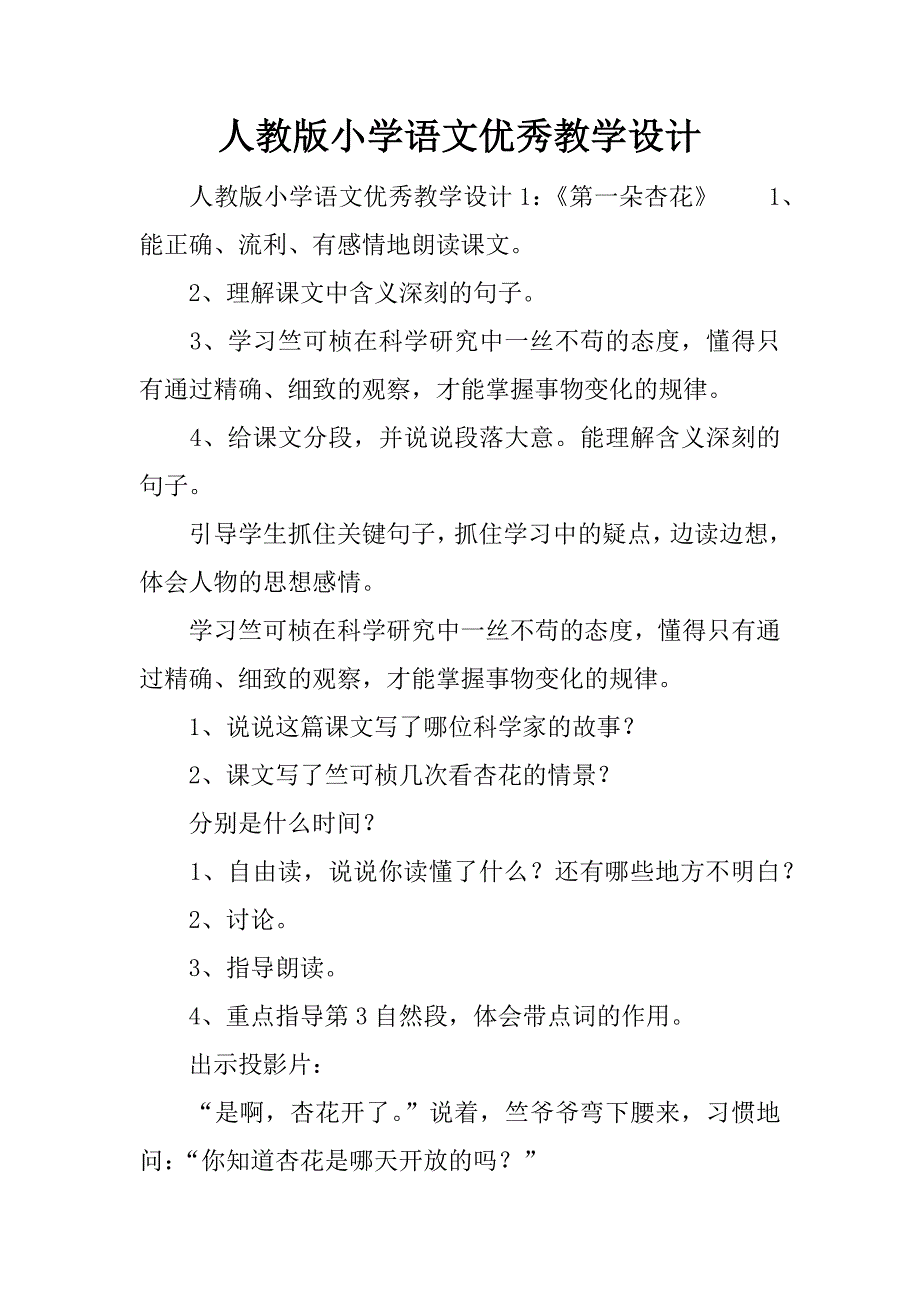 人教版小学语文优秀教学设计

人教版小学语文优秀教学设计 1：《第一朵杏花》　　1、能正确、流利、有感情地朗读课文。

2、理解课文中含义深刻的句子。

3、学习竺可桢在科学研究中一丝不苟的态度，懂得只有通过精确、细致的观察，才能掌握事物变化的规律。

4、给课文分段，并说说段落大意。能理解含义深刻的句子。

引导学生抓住关键句子，抓住学习中的疑点，边读边想，体会人物的思想感情。

学习竺可桢在科学研究中一丝不苟的态度，懂得只有通过精确、细致的观察，才能掌握事物变化的规律。

1、说说这篇课文写了哪位科学家的故事？

2、课文写了竺可桢几次看杏花的情景？

分别是什么时间？

1、自由读，说说你读懂了什么？还有哪些地方不明白？

2、讨论。

3、指导朗读。

4、重点指导第 3 自然段，体会带点词的作用。

出示投影片：

“是啊，杏花开了。”说着，竺爷爷弯下腰来，习惯地问：“你知道杏花是哪天开放的吗？”